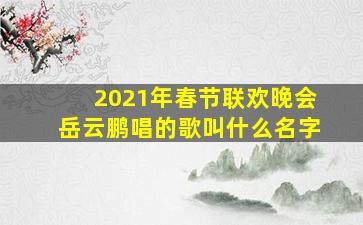 2021年春节联欢晚会
岳云鹏唱的歌叫什么名字